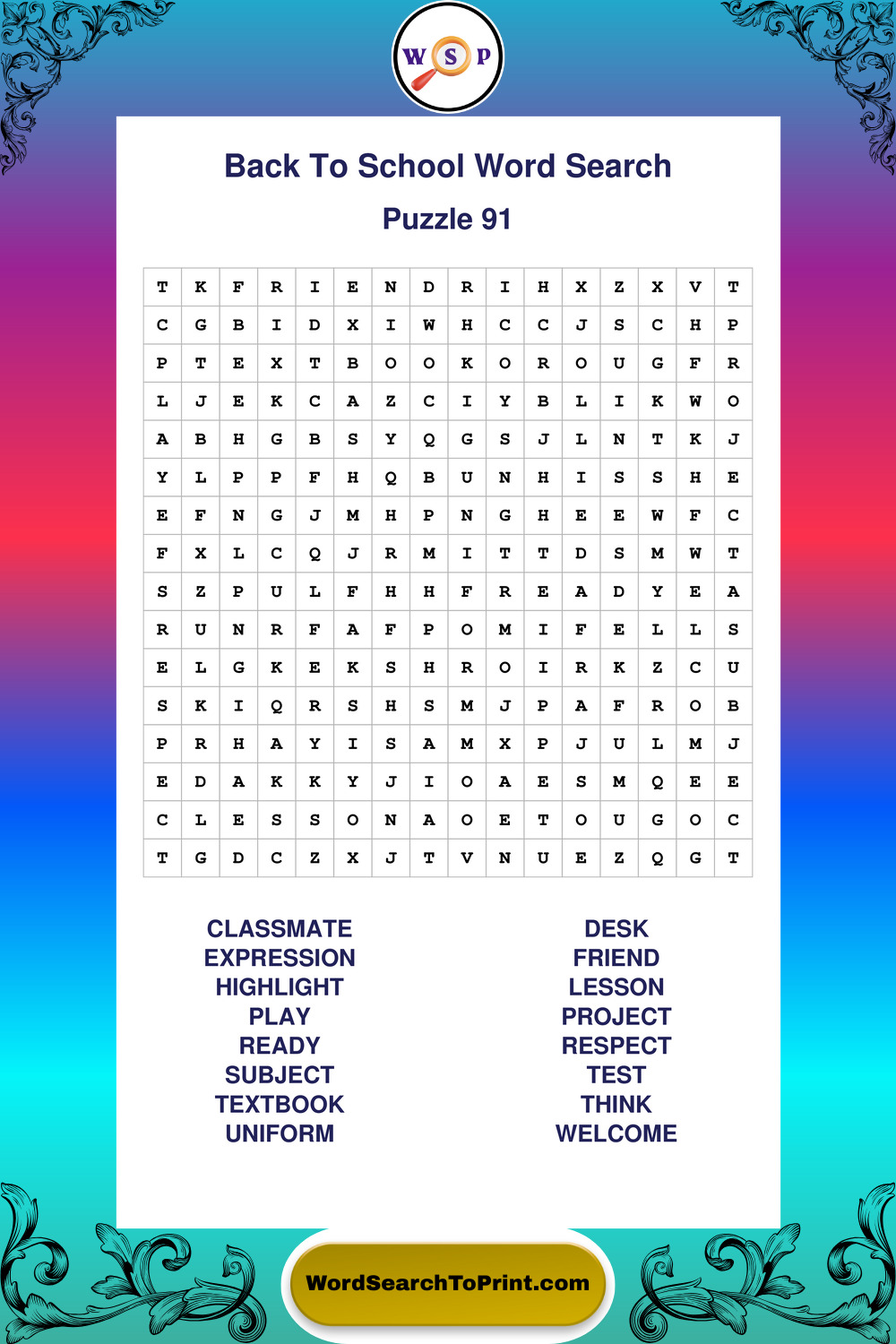 W S P

Back To School Word Search

Puzzle 91

| T | K | F | R | I | E | N | D | R | I | H | X | Z | X | V | T |
|---|---|---|---|---|---|---|---|---|---|---|---|---|---|---|---|
| C | G | B | I | D | X | I | W | H | C | C | J | S | C | H | P |
| P | T | E | X | T | B | O | O | K | O | R | O | U | G | F | R |
| L | J | E | K | C | A | Z | C | I | Y | B | L | I | K | W | O |
| A | B | H | G | B | S | Y | Q | G | S | J | L | N | T | K | J |
| Y | L | P | P | F | H | Q | B | U | N | H | I | S | S | H | E |
| E | F | N | G | J | M | H | P | N | G | H | E | E | W | F | C |
| F | X | L | C | Q | J | R | M | I | T | T | D | S | M | W | T |
| S | Z | P | U | L | F | H | H | F | R | E | A | D | Y | E | A |
| R | U | N | R | F | A | F | P | O | M | I | F | E | L | L | S |
| E | L | G | K | E | K | S | H | R | O | I | R | K | Z | C | U |
| S | K | I | Q | R | S | H | S | M | J | P | A | F | R | O | B |
| P | R | H | A | Y | I | S | A | M | X | P | J | U | L | M | J |
| E | D | A | K | K | Y | J | I | O | A | E | S | M | Q | E | E |
| C | L | E | S | S | O | N | A | O | E | T | O | U | G | O | C |
| T | G | D | C | Z | X | J | T | V | N | U | E | Z | Q | G | T |

CLASSMATE
EXPRESSION
HIGHLIGHT
PLAY
READY
SUBJECT
TEXTBOOK
UNIFORM

DESK
FRIEND
LESSON
PROJECT
RESPECT
TEST
THINK
WELCOME

WordSearchToPrint.com